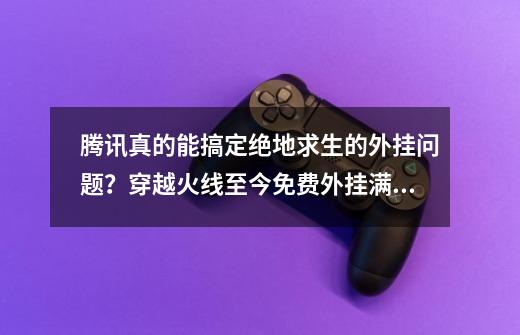 腾讯真的能搞定绝地求生的外挂问题？穿越火线至今免费外挂满...